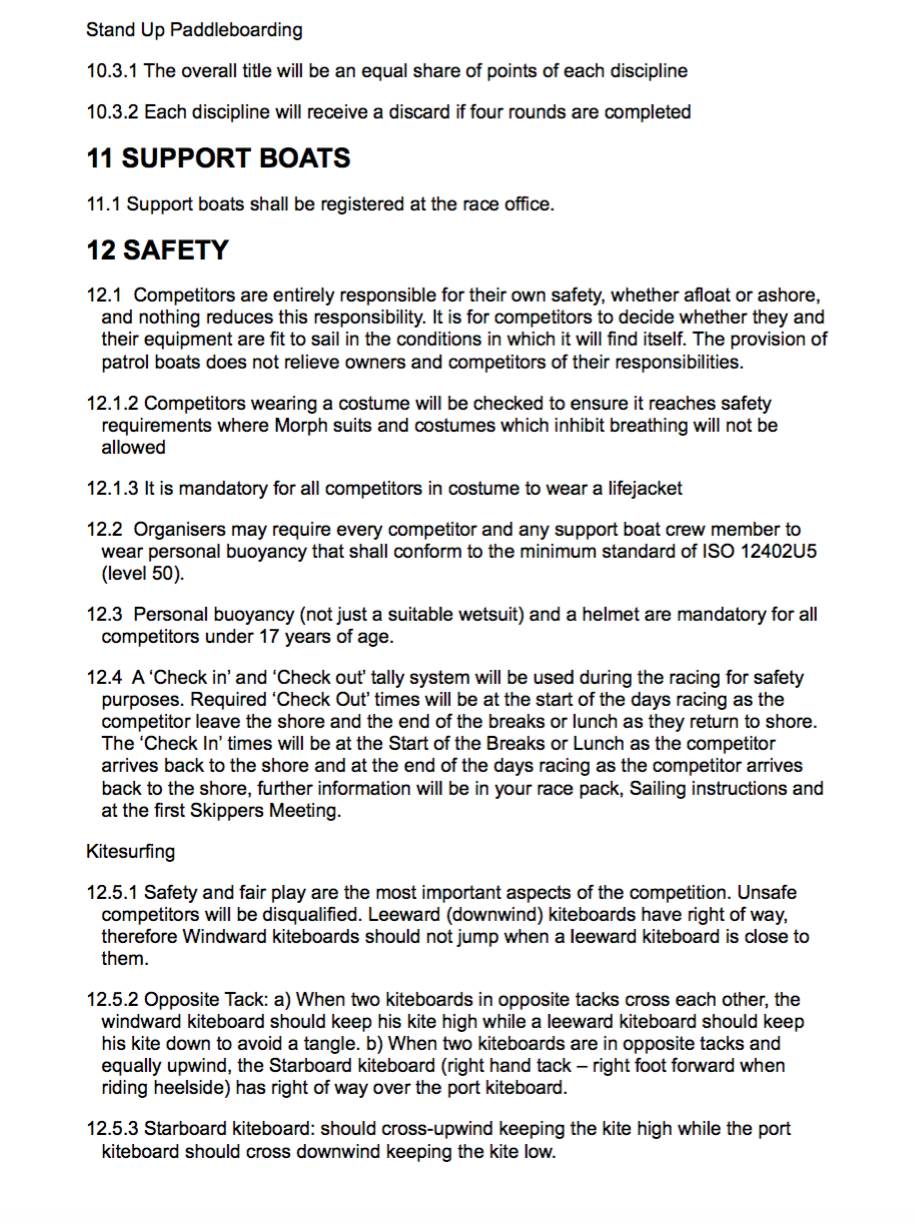 Stand Up Paddleboarding

10.3.1 The overall title will be an equal share of points of each discipline

10.3.2 Each discipline will receive a discard if four rounds are completed

11 SUPPORT BOATS

11.1 Support boats shall be registered at the race office.

12 SAFETY

12.1 Competitors are entirely responsible for their own safety, whether afloat or ashore, and nothing reduces this responsibility. It is for competitors to decide whether they and their equipment are fit to sail in the conditions in which it will find itself. The provision of patrol boats does not relieve owners and competitors of their responsibilities.

12.1.2 Competitors wearing a costume will be checked to ensure it reaches safety requirements where Morph suits and costumes which inhibit breathing will not be allowed

12.1.3 It is mandatory for all competitors in costume to wear a lifejacket

12.2 Organisers may require every competitor and any support boat crew member to wear personal buoyancy that shall conform to the minimum standard of ISO 12402U5 (level 50).

12.3 Personal buoyancy (not just a suitable wetsuit) and a helmet are mandatory for all competitors under 17 years of age.

12.4 A 'Check in' and 'Check out' tally system will be used during the racing for safety purposes. Required 'Check Out' times will be at the start of the days racing as the competitor leave the shore and the end of the breaks or lunch as they return to shore. The 'Check In' times will be at the Start of the Breaks or Lunch as the competitor arrives back to the shore and at the end of the days racing as the competitor arrives back to the shore, further information will be in your race pack, Sailing instructions and at the first Skippers Meeting.

Kitesurfing

12.5.1 Safety and fair play are the most important aspects of the competition. Unsafe competitors will be disqualified. Leeward (downwind) kiteboards have right of way, therefore Windward kiteboards should not jump when a leeward kiteboard is close to them.

12.5.2 Opposite Tack: a) When two kiteboards in opposite tacks cross each other, the windward kiteboard should keep his kite high while a leeward kiteboard should keep his kite down to avoid a tangle. b) When two kiteboards are in opposite tacks and equally upwind, the Starboard kiteboard (right hand tack – right foot forward when riding heelside) has right of way over the port kiteboard.

12.5.3 Starboard kiteboard: should cross-upwind keeping the kite high while the port kiteboard should cross downwind keeping the kite low.